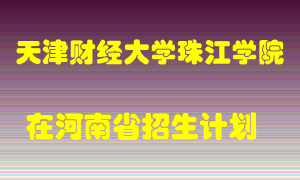 天津财经大学珠江学院

在河南省招生计划